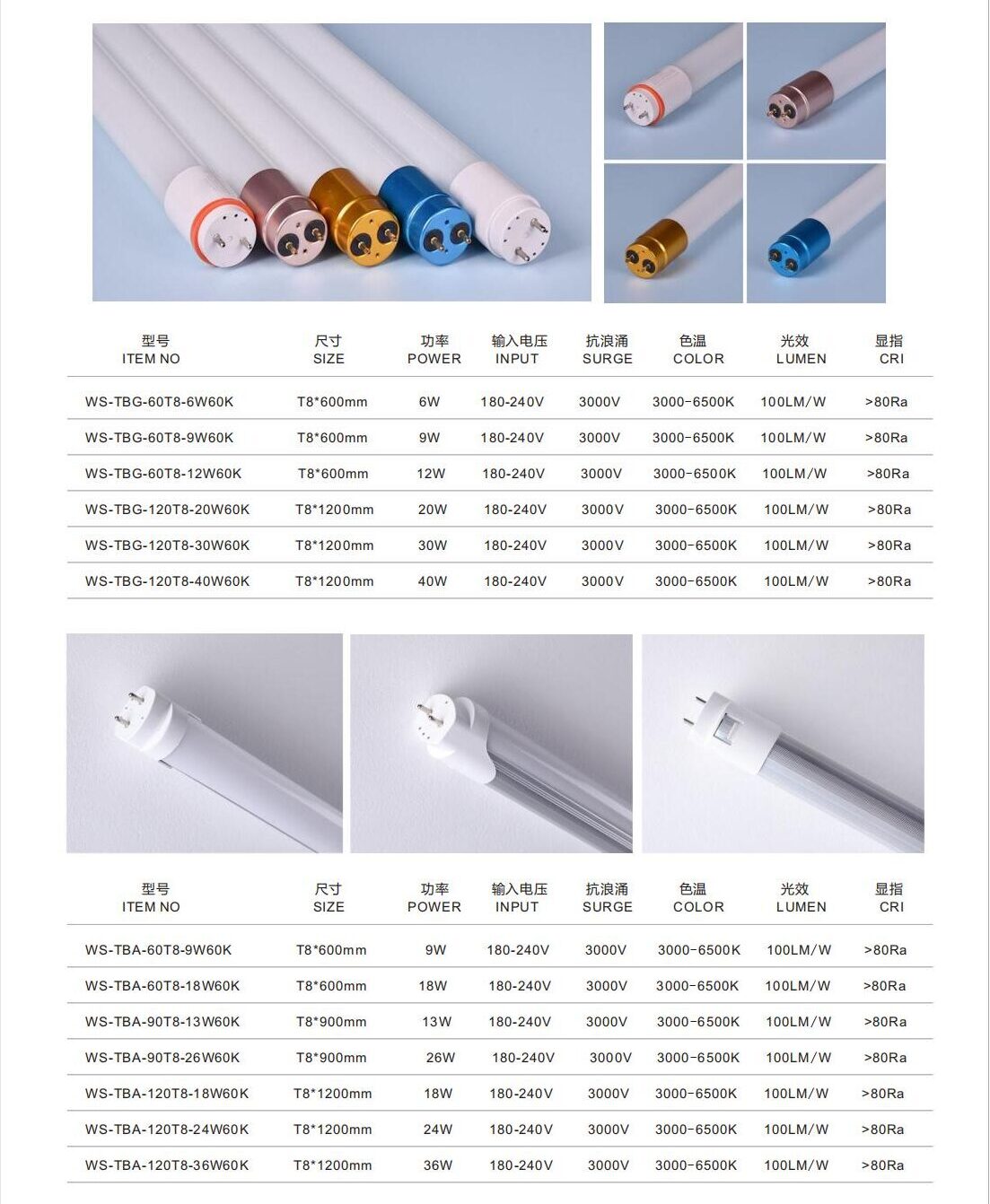 | 型号 ITEM NO | 尺寸 SIZE | 功率 POWER | 输入电压 INPUT | 抗浪涌 SURGE | 色温 COLOR | 光效 LUMEN | 显指 CRI |
|---|---|---|---|---|---|---|---|
| WS-TBG-60T8-6W60K | T8*600mm | 6W | 180-240V | 3000V | 3000-6500K | 100LM/W | >80Ra |
| WS-TBG-60T8-9W60K | T8*600mm | 9W | 180-240V | 3000V | 3000-6500K | 100LM/W | >80Ra |
| WS-TBG-60T8-12W60K | T8*600mm | 12W | 180-240V | 3000V | 3000-6500K | 100LM/W | >80Ra |
| WS-TBG-120T8-20W60K | T8*1200mm | 20W | 180-240V | 3000V | 3000-6500K | 100LM/W | >80Ra |
| WS-TBG-120T8-30W60K | T8*1200mm | 30W | 180-240V | 3000V | 3000-6500K | 100LM/W | >80Ra |
| WS-TBG-120T8-40W60K | T8*1200mm | 40W | 180-240V | 3000V | 3000-6500K | 100LM/W | >80Ra |

| 型号 ITEM NO | 尺寸 SIZE | 功率 POWER | 输入电压 INPUT | 抗浪涌 SURGE | 色温 COLOR | 光效 LUMEN | 显指 CRI |
|---|---|---|---|---|---|---|---|
| WS-TBA-60T8-9W60K | T8*600mm | 9W | 180-240V | 3000V | 3000-6500K | 100LM/W | >80Ra |
| WS-TBA-60T8-18W60K | T8*600mm | 18W | 180-240V | 3000V | 3000-6500K | 100LM/W | >80Ra |
| WS-TBA-90T8-13W60K | T8*900mm | 13W | 180-240V | 3000V | 3000-6500K | 100LM/W | >80Ra |
| WS-TBA-90T8-26W60K | T8*900mm | 26W | 180-240V | 3000V | 3000-6500K | 100LM/W | >80Ra |
| WS-TBA-120T8-18W60K | T8*1200mm | 18W | 180-240V | 3000V | 3000-6500K | 100LM/W | >80Ra |
| WS-TBA-120T8-24W60K | T8*1200mm | 24W | 180-240V | 3000V | 3000-6500K | 100LM/W | >80Ra |
| WS-TBA-120T8-36W60K | T8*1200mm | 36W | 180-240V | 3000V | 3000-6500K | 100LM/W | >80Ra |